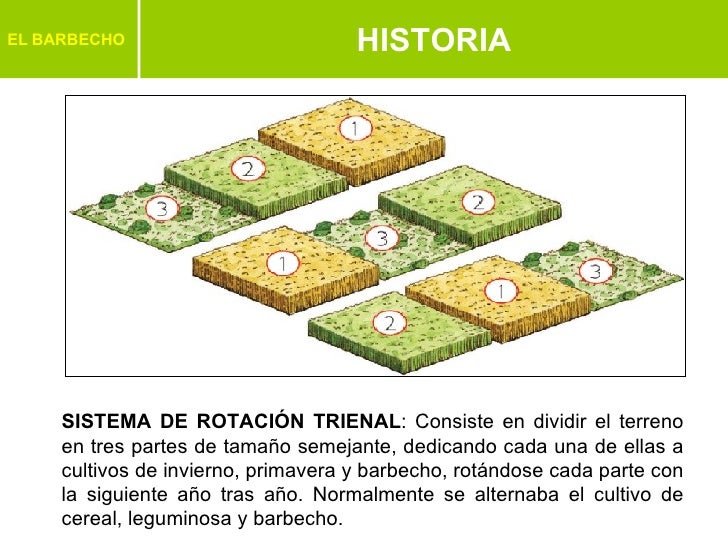 EL BARBECHO

HISTORIA

1

2

3

2

3

1

3

1

2

SISTEMA DE ROTACIÓN TRIENAL: Consiste en dividir el terreno en tres partes de tamaño semejante, dedicando cada una de ellas a cultivos de invierno, primavera y barbecho, rotándose cada parte con la siguiente año tras año. Normalmente se alternaba el cultivo de cereal, leguminosa y barbecho.